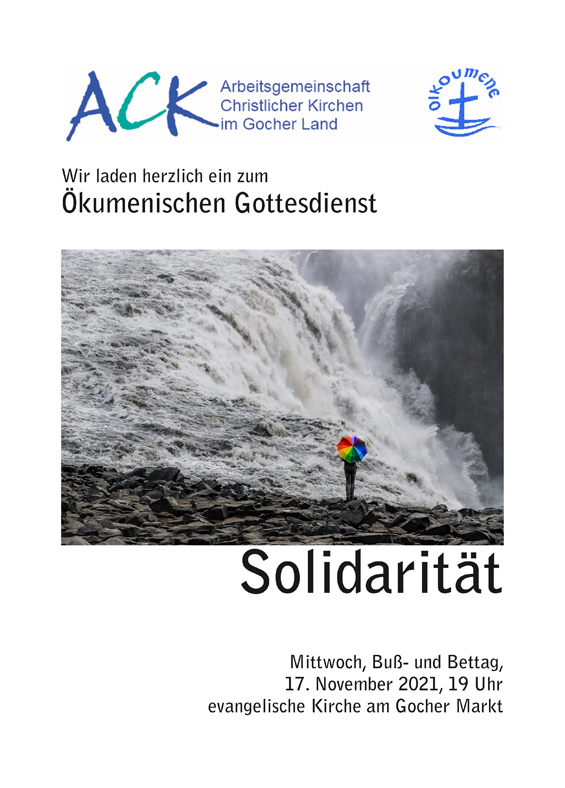 ACK Arbeitsgemeinschaft Christlicher Kirchen im Gocher Land

OIKOUMENE

Wir laden herzlich ein zum
Ökumenischen Gottesdienst

Solidarität

Mittwoch, Buß- und Bettag,
17. November 2021, 19 Uhr
evangelische Kirche am Gocher Markt